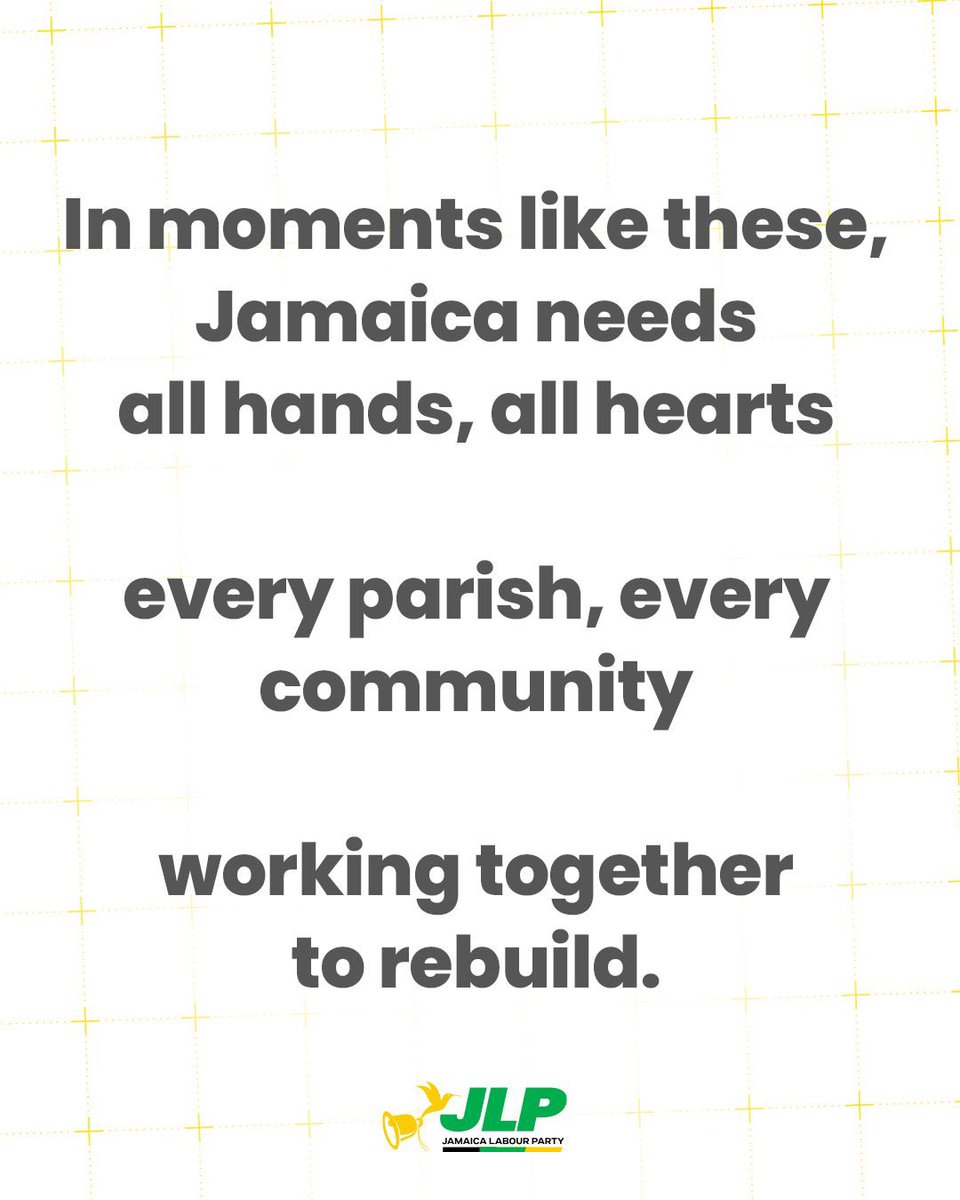 In moments like these, Jamaica needs all hands, all hearts

every parish, every community

working together to rebuild.

JLP
JAMAICA LABOUR PARTY